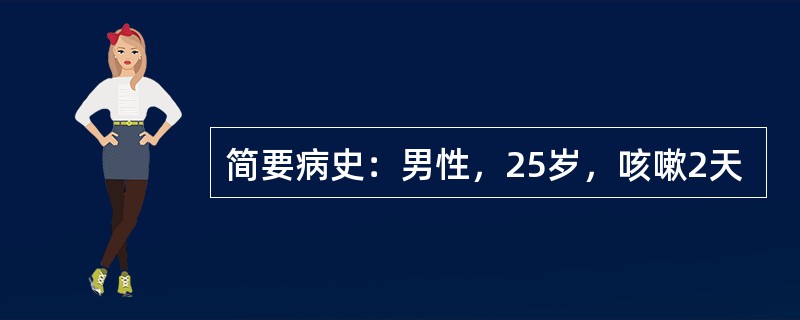 简要病史：男性，25岁，咳嗽2天